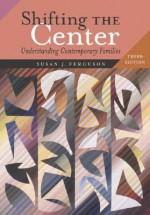 Shifting THE Center
Understanding Contemporary Families

THIRD EDITION

SUSAN J. FERGUSON